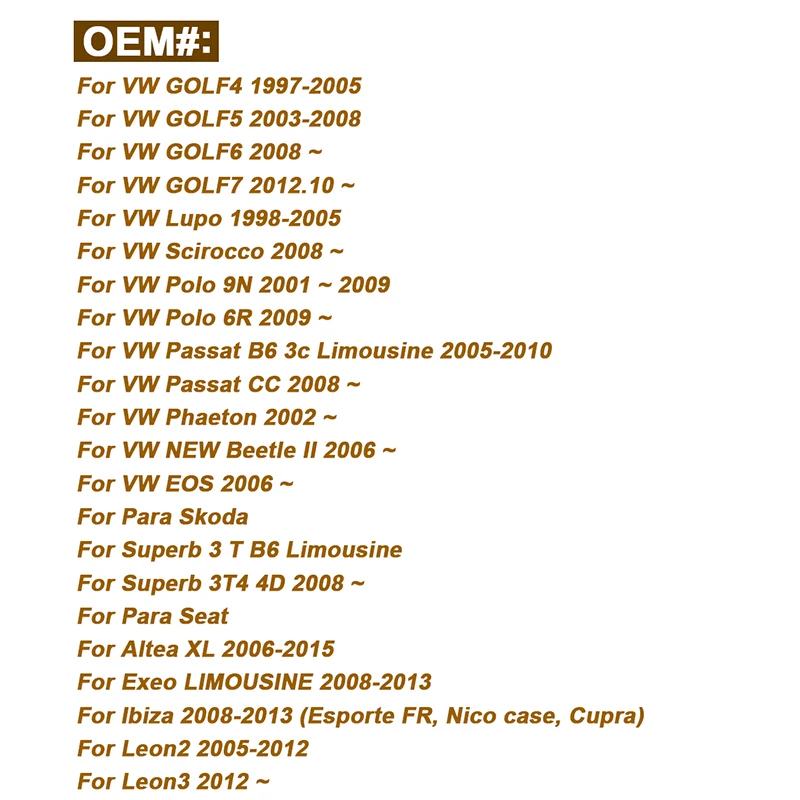 OEM#:

For VW GOLF4 1997-2005
For VW GOLF5 2003-2008
For VW GOLF6 2008 ~
For VW GOLF7 2012.10 ~
For VW Lupo 1998-2005
For VW Scirocco 2008 ~
For VW Polo 9N 2001 ~ 2009
For VW Polo 6R 2009 ~
For VW Passat B6 3c Limousine 2005-2010
For VW Passat CC 2008 ~
For VW Phaeton 2002 ~
For VW NEW Beetle II 2006 ~
For VW EOS 2006 ~
For Para Skoda
For Superb 3 T B6 Limousine
For Superb 3T4 4D 2008 ~
For Para Seat
For Altea XL 2006-2015
For Exeo LIMOUSINE 2008-2013
For Ibiza 2008-2013 (Esporte FR, Nico case, Cupra)
For Leon2 2005-2012
For Leon3 2012 ~